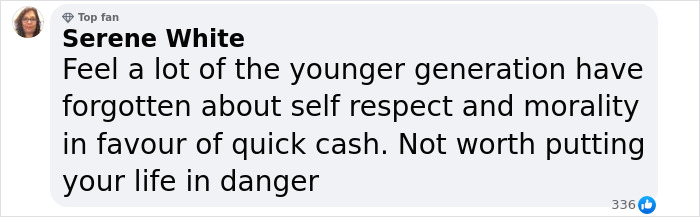 Top fan
Serene White
Feel a lot of the younger generation have forgotten about self respect and morality in favour of quick cash. Not worth putting your life in danger
336